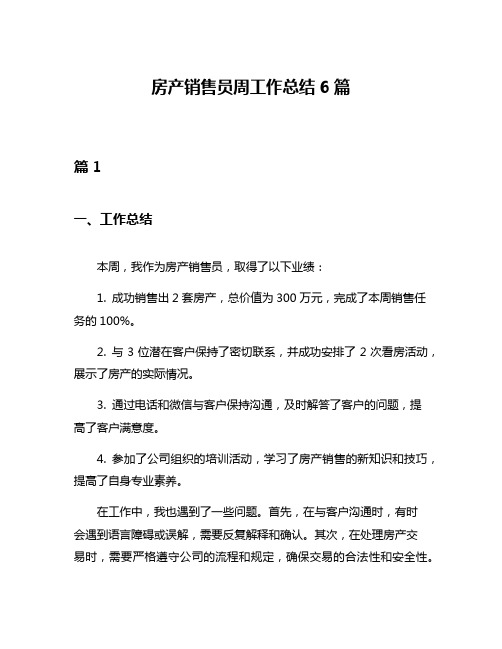 房产销售员周工作总结 6 篇

篇 1

一、工作总结

本周，我作为房产销售员，取得了以下业绩：

1. 成功销售出 2 套房产，总价值为 300 万元，完成了本周销售任务的 100%。

2. 与 3 位潜在客户保持了密切联系，并成功安排了 2 次看房活动，展示了房产的实际情况。

3. 通过电话和微信与客户保持沟通，及时解答了客户的问题，提高了客户满意度。

4. 参加了公司组织的培训活动，学习了房产销售的新知识和技巧，提高了自身专业素养。

在工作中，我也遇到了一些问题。首先，在与客户沟通时，有时会遇到语言障碍或误解，需要反复解释和确认。其次，在处理房产交易时，需要严格遵守公司的流程和规定，确保交易的合法性和安全性。